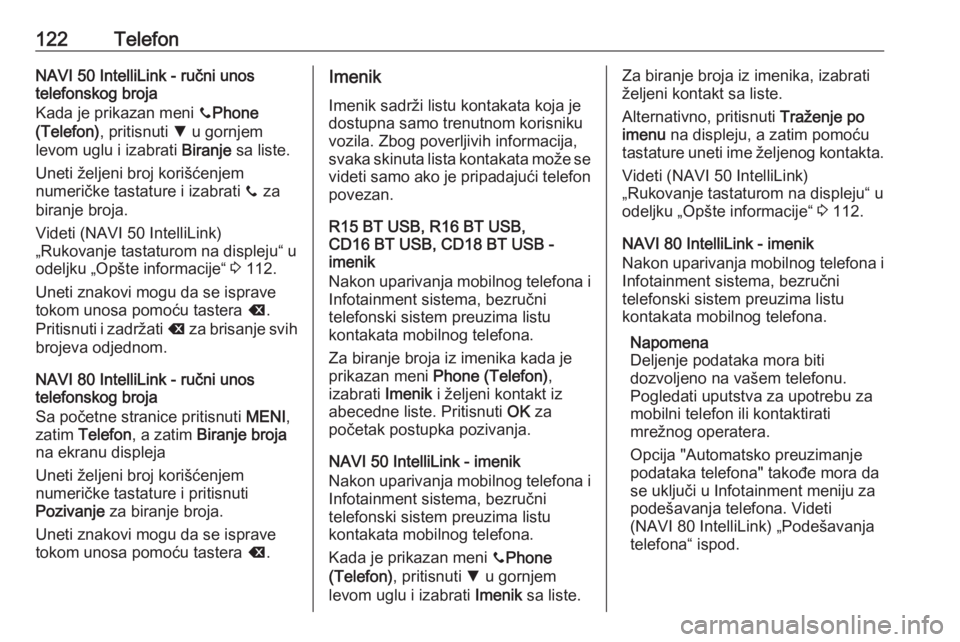 122 Telefon

NAVI 50 IntelliLink - ručni unos telefonskog broja
Kada je prikazan meni 📞Phone (Telefon), pritisnuti ▼ u gornjem levom uglu i izabrati Biranje sa liste.

Uneti željeni broj korišćenjem numeričke tastature i izabrati 📞 za biranje broja.

Videti (NAVI 50 IntelliLink) „Rukovanje tastaturom na displeju“ u odeljku „Opšte informacije“ ⇨ 112.

Uneti znakovi mogu da se isprave tokom unosa pomoću tastera ⌫. Pritisnuti i zadržati ⌫ za brisanje svih brojeva odjednom.

NAVI 80 IntelliLink - ručni unos telefonskog broja
Sa početne stranice pritisnuti MENI, zatim Telefon, a zatim Biranje broja na ekranu displeja

Uneti željeni broj korišćenjem numeričke tastature i pritisnuti Pozivanje za biranje broja.

Uneti znakovi mogu da se isprave tokom unosa pomoću tastera ⌫.

Imenik
Imenik sadrži listu kontakata koja je dostupna samo trenutnom korisniku vozila. Zbog poverljivih informacija, svaka skinuta lista kontakata može se videti samo ako je pripadajući telefon povezan.

R15 BT USB, R16 BT USB, CD16 BT USB, CD18 BT USB - imenik
Nakon uparivanja mobilnog telefona i Infotainment sistema, bezručni telefonski sistem preuzima listu kontakata mobilnog telefona.

Za biranje broja iz imenika kada je prikazan meni Phone (Telefon), izabrati Imenik i željeni kontakt iz abecedne liste. Pritisnuti OK za početak postupka pozivanja.

NAVI 50 IntelliLink - imenik
Nakon uparivanja mobilnog telefona i Infotainment sistema, bezručni telefonski sistem preuzima listu kontakata mobilnog telefona.

Kada je prikazan meni 📞Phone (Telefon), pritisnuti ▼ u gornjem levom uglu i izabrati Imenik sa liste.

Za biranje broja iz imenika, izabrati željeni kontakt sa liste.

Alternativno, pritisnuti Traženje po imenu na displeju, a zatim pomoću tastature uneti ime željenog kontakta.

Videti (NAVI 50 IntelliLink) „Rukovanje tastaturom na displeju“ u odeljku „Opšte informacije“ ⇨ 112.

NAVI 80 IntelliLink - imenik
Nakon uparivanja mobilnog telefona i Infotainment sistema, bezručni telefonski sistem preuzima listu kontakata mobilnog telefona.

Napomena
Deljenje podataka mora biti dozvoljeno na vašem telefonu. Pogledati uputstva za upotrebu za mobilni telefon ili kontaktirati mrežnog operatera.

Opcija "Automatsko preuzimanje podataka telefona" takođe mora da se uključi u Infotainment meniju za podešavanja telefona. Videti (NAVI 80 IntelliLink) „Podešavanja telefona“ ispod.

carmanualsonline.info